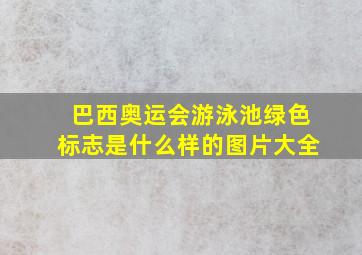 巴西奥运会游泳池绿色标志是什么样的图片大全